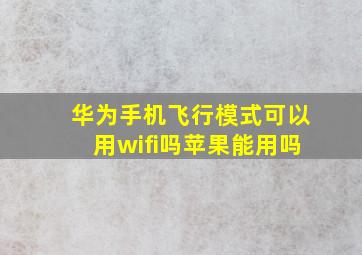 华为手机飞行模式可以用wifi吗苹果能用吗